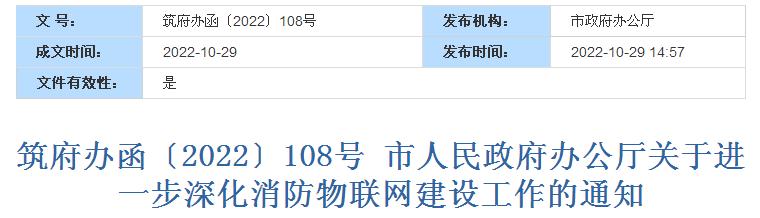 | 文 号： | 筑府办函〔2022〕108号 | 发布机构： | 市政府办公厅 |
|---|---|---|---|
| 成文时间： | 2022-10-29 | 发布时间： | 2022-10-29 14:57 |
| 文件有效性： | 是 | | |

筑府办函〔2022〕108号 市人民政府办公厅关于进一步深化消防物联网建设工作的通知